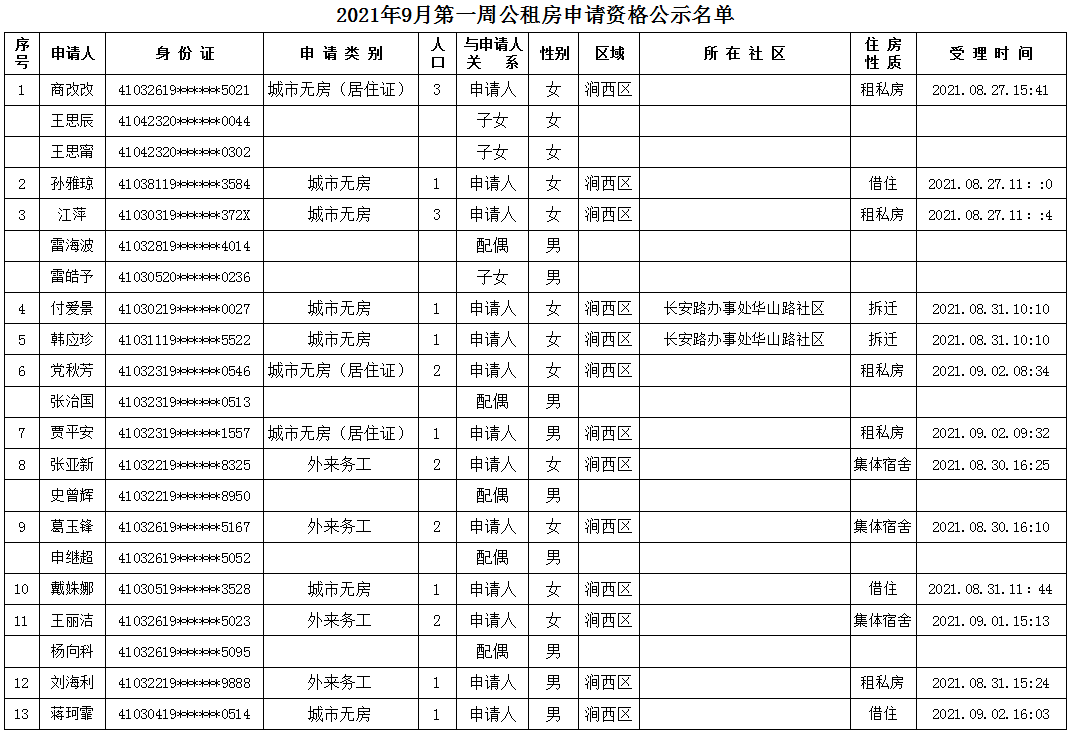 2021年9月第一周公租房申请资格公示名单

| 序号 | 申请人 | 身份证 | 申请类别 | 人口 | 与申请人关系 | 性别 | 区域 | 所在社区 | 住房性质 | 受理时间 |
|---|---|---|---|---|---|---|---|---|---|---|
| 1 | 商改改 | 41032619******5021 | 城市无房（居住证） | 3 | 申请人 | 女 | 涧西区 | | 租私房 | 2021.08.27.15:41 |
| | 王思辰 | 41042320******0044 | | | 子女 | 女 | | | | |
| | 王思甯 | 41042320******0302 | | | 子女 | 女 | | | | |
| 2 | 孙雅琼 | 41038119******3584 | 城市无房 | 1 | 申请人 | 女 | 涧西区 | | 借住 | 2021.08.27.11：:0 |
| 3 | 江萍 | 41030319******372X | 城市无房 | 3 | 申请人 | 女 | 涧西区 | | 租私房 | 2021.08.27.11：:4 |
| | 雷海波 | 41032819******4014 | | | 配偶 | 男 | | | | |
| | 雷皓予 | 41030520******0236 | | | 子女 | 男 | | | | |
| 4 | 付爱景 | 41030219******0027 | 城市无房 | 1 | 申请人 | 女 | 涧西区 | 长安路办事处华山路社区 | 拆迁 | 2021.08.31.10:10 |
| 5 | 韩应珍 | 41031119******5522 | 城市无房 | 1 | 申请人 | 女 | 涧西区 | 长安路办事处华山路社区 | 拆迁 | 2021.08.31.10:10 |
| 6 | 党秋芳 | 41032319******0546 | 城市无房（居住证） | 2 | 申请人 | 女 | 涧西区 | | 租私房 | 2021.09.02.08:34 |
| | 张治国 | 41032319******0513 | | | 配偶 | 男 | | | | |
| 7 | 贾平安 | 41032319******1557 | 城市无房（居住证） | 1 | 申请人 | 男 | 涧西区 | | 租私房 | 2021.09.02.09:32 |
| 8 | 张亚新 | 41032219******8325 | 外来务工 | 2 | 申请人 | 女 | 涧西区 | | 集体宿舍 | 2021.08.30.16:25 |
| | 史曾辉 | 41032219******8950 | | | 配偶 | 男 | | | | |
| 9 | 葛玉锋 | 41032619******5167 | 外来务工 | 2 | 申请人 | 女 | 涧西区 | | 集体宿舍 | 2021.08.30.16:10 |
| | 申继超 | 41032619******5052 | | | 配偶 | 男 | | | | |
| 10 | 戴姝娜 | 41030519******3528 | 城市无房 | 1 | 申请人 | 女 | 涧西区 | | 借住 | 2021.08.31.11：44 |
| 11 | 王丽洁 | 41032619******5023 | 外来务工 | 2 | 申请人 | 女 | 涧西区 | | 集体宿舍 | 2021.09.01.15:13 |
| | 杨向科 | 41032619******5095 | | | 配偶 | 男 | | | | |
| 12 | 刘海利 | 41032219******9888 | 外来务工 | 1 | 申请人 | 男 | 涧西区 | | 租私房 | 2021.08.31.15:24 |
| 13 | 蒋珂霏 | 41030419******0514 | 城市无房 | 1 | 申请人 | 男 | 涧西区 | | 借住 | 2021.09.02.16:03 |